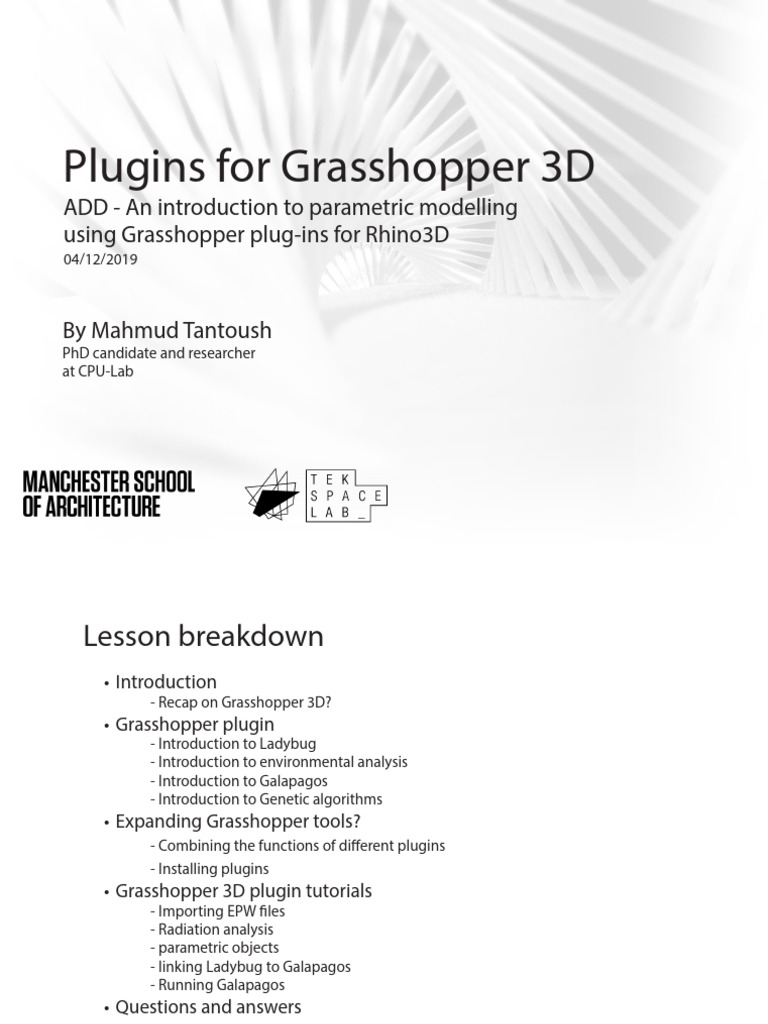 Plugins for Grasshopper 3D

ADD - An introduction to parametric modelling using Grasshopper plug-ins for Rhino3D
04/12/2019

By Mahmud Tantoush
PhD candidate and researcher at CPU-Lab

MANCHESTER SCHOOL OF ARCHITECTURE

TEK SPACE LAB_

Lesson breakdown

• Introduction
- Recap on Grasshopper 3D?
• Grasshopper plugin
- Introduction to Ladybug
- Introduction to environmental analysis
- Introduction to Galapagos
- Introduction to Genetic algorithms
• Expanding Grasshopper tools?
- Combining the functions of different plugins
- Installing plugins
• Grasshopper 3D plugin tutorials
- Importing EPW files
- Radiation analysis
- parametric objects
- linking Ladybug to Galapagos
- Running Galapagos
• Questions and answers